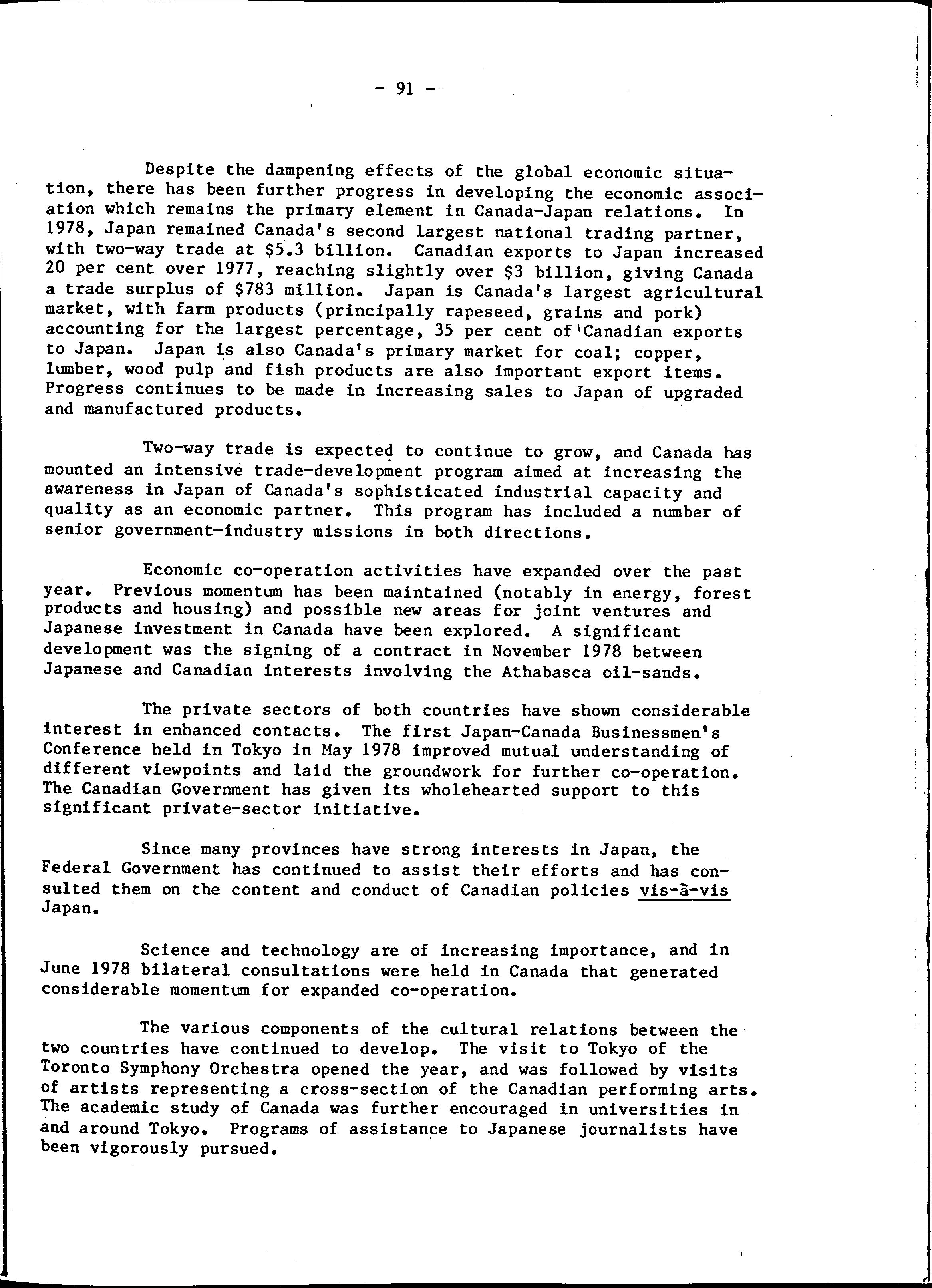 - 91 -

Despite the dampening effects of the global economic situation, there has been further progress in developing the economic association which remains the primary element in Canada-Japan relations. In 1978, Japan remained Canada's second largest national trading partner, with two-way trade at \$5.3 billion. Canadian exports to Japan increased 20 per cent over 1977, reaching slightly over \$3 billion, giving Canada a trade surplus of \$783 million. Japan is Canada's largest agricultural market, with farm products (principally rapeseed, grains and pork) accounting for the largest percentage, 35 per cent of Canadian exports to Japan. Japan is also Canada's primary market for coal; copper, lumber, wood pulp and fish products are also important export items. Progress continues to be made in increasing sales to Japan of upgraded and manufactured products.

Two-way trade is expected to continue to grow, and Canada has mounted an intensive trade-development program aimed at increasing the awareness in Japan of Canada's sophisticated industrial capacity and quality as an economic partner. This program has included a number of senior government-industry missions in both directions.

Economic co-operation activities have expanded over the past year. Previous momentum has been maintained (notably in energy, forest products and housing) and possible new areas for joint ventures and Japanese investment in Canada have been explored. A significant development was the signing of a contract in November 1978 between Japanese and Canadian interests involving the Athabasca oil-sands.

The private sectors of both countries have shown considerable interest in enhanced contacts. The first Japan-Canada Businessmen's Conference held in Tokyo in May 1978 improved mutual understanding of different viewpoints and laid the groundwork for further co-operation. The Canadian Government has given its wholehearted support to this significant private-sector initiative.

Since many provinces have strong interests in Japan, the Federal Government has continued to assist their efforts and has consulted them on the content and conduct of Canadian policies vis-à-vis Japan.

Science and technology are of increasing importance, and in June 1978 bilateral consultations were held in Canada that generated considerable momentum for expanded co-operation.

The various components of the cultural relations between the two countries have continued to develop. The visit to Tokyo of the Toronto Symphony Orchestra opened the year, and was followed by visits of artists representing a cross-section of the Canadian performing arts. The academic study of Canada was further encouraged in universities in and around Tokyo. Programs of assistance to Japanese journalists have been vigorously pursued.